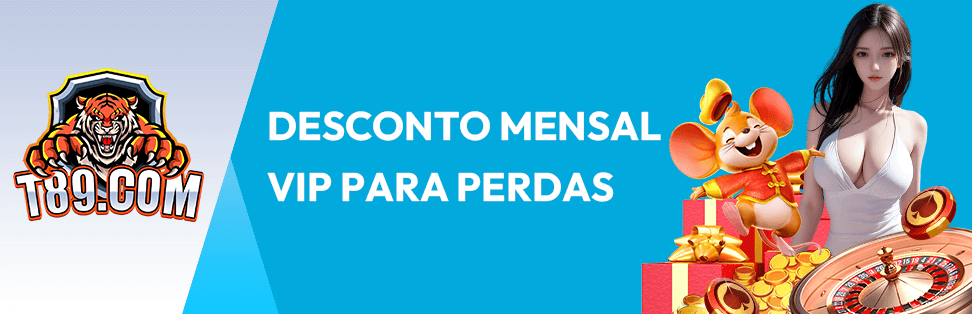 T89.COM

DESCONTO MENSAL
VIP PARA PERDAS